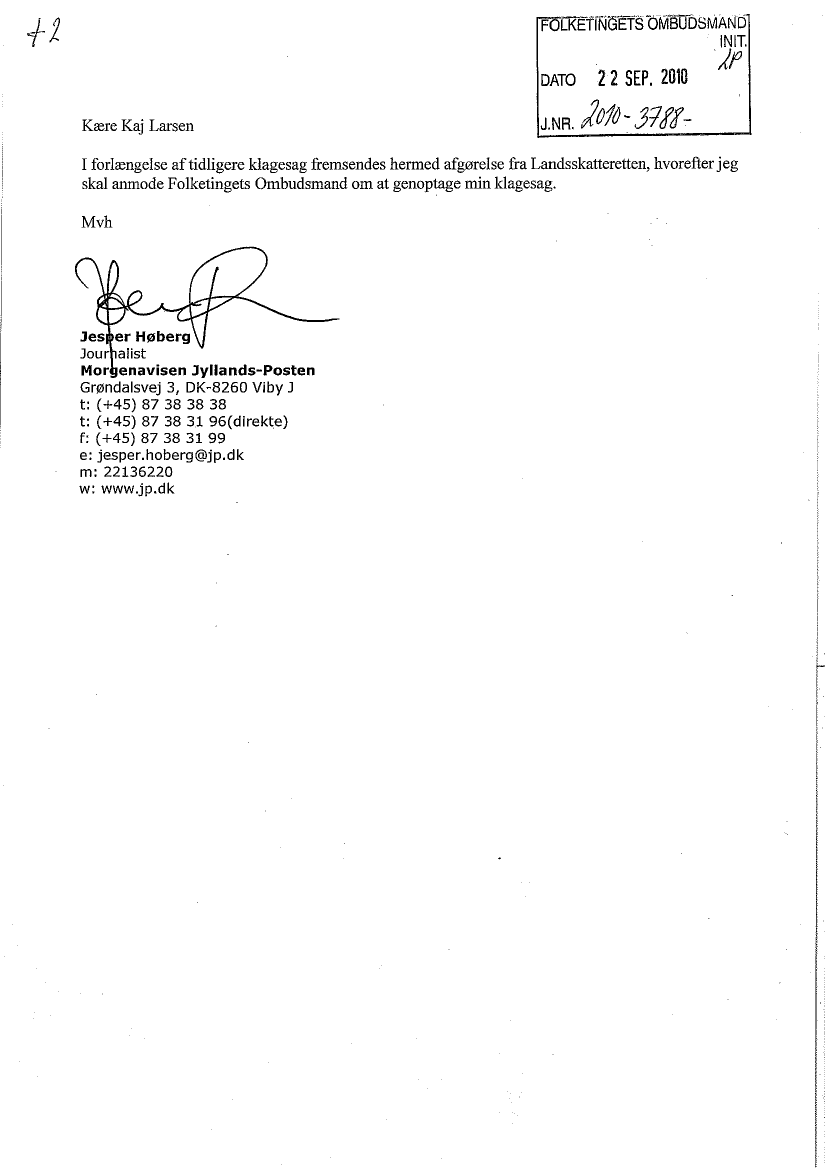 +2

FOLKETINGETS OMBUDSMAND
INIT. JP
DATO 22 SEP. 2010
J.NR. 2010-3788-

Kære Kaj Larsen

I forlængelse af tidligere klagesag fremsendes hermed afgørelse fra Landsskatteretten, hvorefter jeg skal anmode Folketingets Ombudsmand om at genoptage min klagesag.

Mvh

Jesper Høberg
Journalist
Morgenavisen Jyllands-Posten
Grøndalsvej 3, DK-8260 Viby J
t: (+45) 87 38 38 38
t: (+45) 87 38 31 96(direkte)
f: (+45) 87 38 31 99
e: jesper.hoberg@jp.dk
m: 22136220
w: www.jp.dk